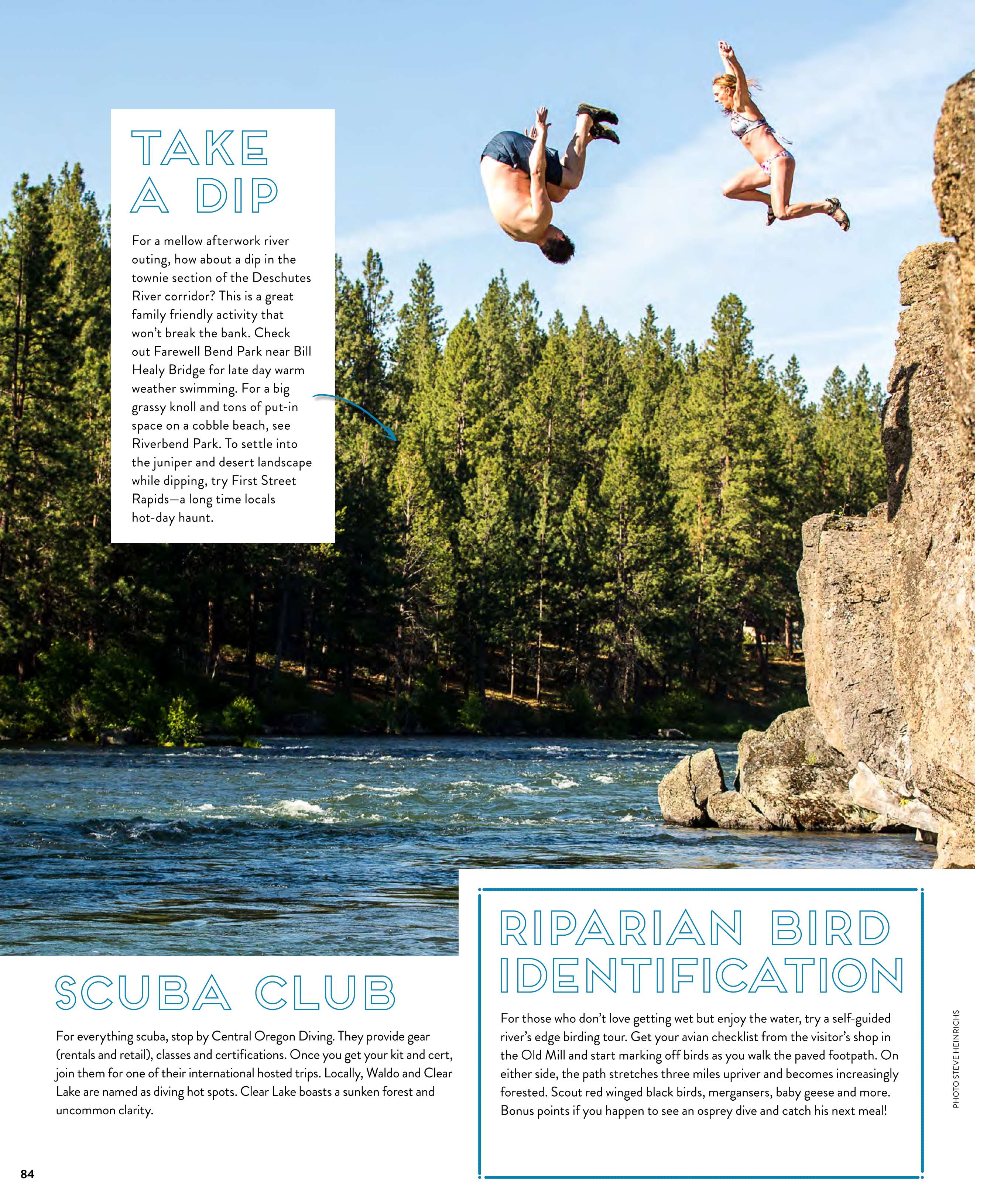 TAKE
A DIP

For a mellow afterwork river outing, how about a dip in the townie section of the Deschutes River corridor? This is a great family friendly activity that won't break the bank. Check out Farewell Bend Park near Bill Healy Bridge for late day warm weather swimming. For a big grassy knoll and tons of put-in space on a cobble beach, see Riverbend Park. To settle into the juniper and desert landscape while dipping, try First Street Rapids—a long time locals hot-day haunt.

SCUBA CLUB

For everything scuba, stop by Central Oregon Diving. They provide gear (rentals and retail), classes and certifications. Once you get your kit and cert, join them for one of their international hosted trips. Locally, Waldo and Clear Lake are named as diving hot spots. Clear Lake boasts a sunken forest and uncommon clarity.

RIPARIAN BIRD
IDENTIFICATION

For those who don't love getting wet but enjoy the water, try a self-guided river's edge birding tour. Get your avian checklist from the visitor's shop in the Old Mill and start marking off birds as you walk the paved footpath. On either side, the path stretches three miles upriver and becomes increasingly forested. Scout red winged black birds, mergansers, baby geese and more. Bonus points if you happen to see an osprey dive and catch his next meal!

PHOTO STEVE HEINRICHS

84